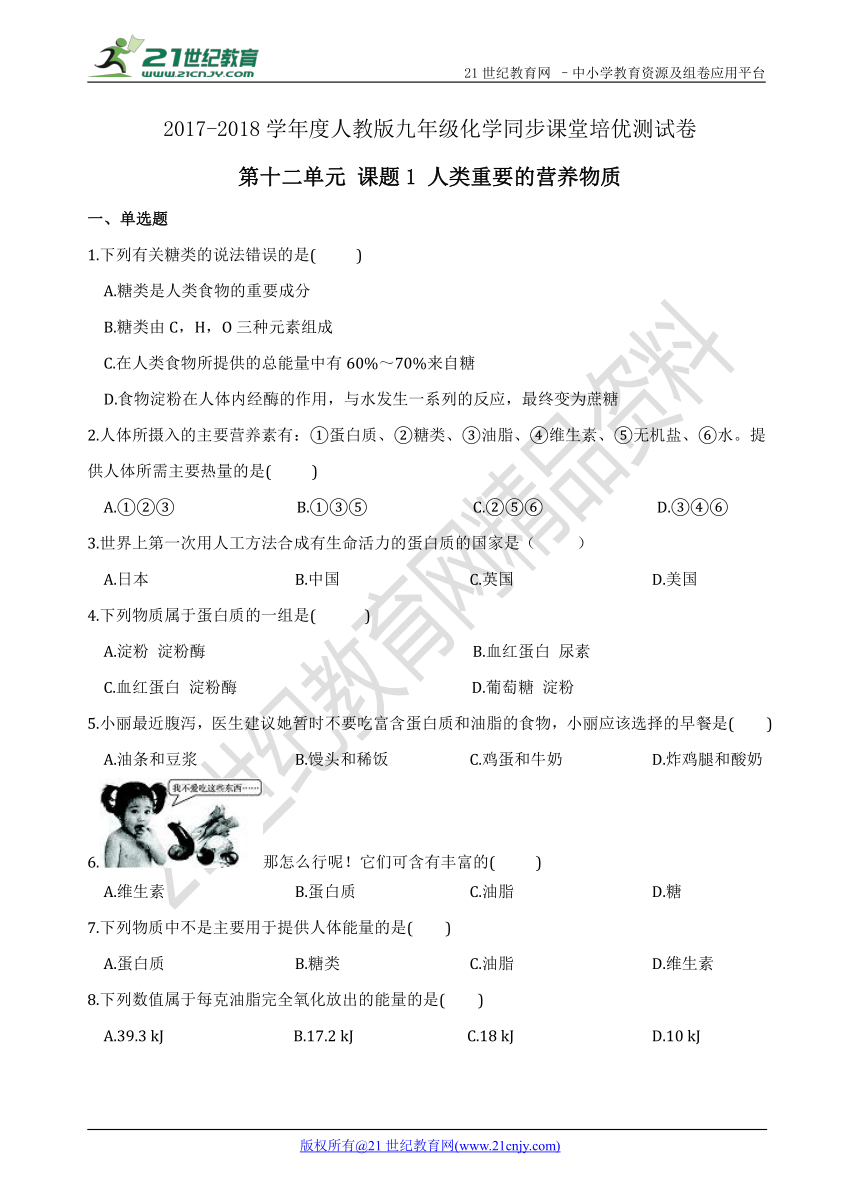 21世纪教育 www.21cnjy.com

21 世纪教育网 －中小学教育资源及组卷应用平台

2017-2018 学年度人教版九年级化学同步课堂培优测试卷

第十二单元 课题 1 人类重要的营养物质

一、单选题

1.下列有关糖类的说法错误的是( )

A.糖类是人类食物的重要成分

B.糖类由 C，H，O 三种元素组成

C.在人类食物所提供的总能量中有 60%～70%来自糖

D.食物淀粉在人体内经酶的作用，与水发生一系列的反应，最终变为蔗糖

2.人体所摄入的主要营养素有：①蛋白质、②糖类、③油脂、④维生素、⑤无机盐、⑥水。提供人体所需主要热量的是( )

A.①②③ B.①③⑤ C.②⑤⑥ D.③④⑥

3.世界上第一次用人工方法合成有生命活力的蛋白质的国家是（ ）

A.日本 B.中国 C.英国 D.美国

4.下列物质属于蛋白质的一组是( )

A.淀粉 淀粉酶 B.血红蛋白 尿素

C.血红蛋白 淀粉酶 D.葡萄糖 淀粉

5.小丽最近腹泻，医生建议她暂时不要吃富含蛋白质和油脂的食物，小丽应该选择的早餐是( )

A.油条和豆浆 B.馒头和稀饭 C.鸡蛋和牛奶 D.炸鸡腿和酸奶

我不爱吃这些东西……

6. 那怎么行呢！它们可含有丰富的( )

A.维生素 B.蛋白质 C.油脂 D.糖

7.下列物质中不是主要用于提供人体能量的是( )

A.蛋白质 B.糖类 C.油脂 D.维生素

8.下列数值属于每克油脂完全氧化放出的能量的是( )

A.39.3 kJ B.17.2 kJ C.18 kJ D.10 kJ

21世纪教育网精品资料

版权所有@21 世纪教育网(www.21cnjy.com)